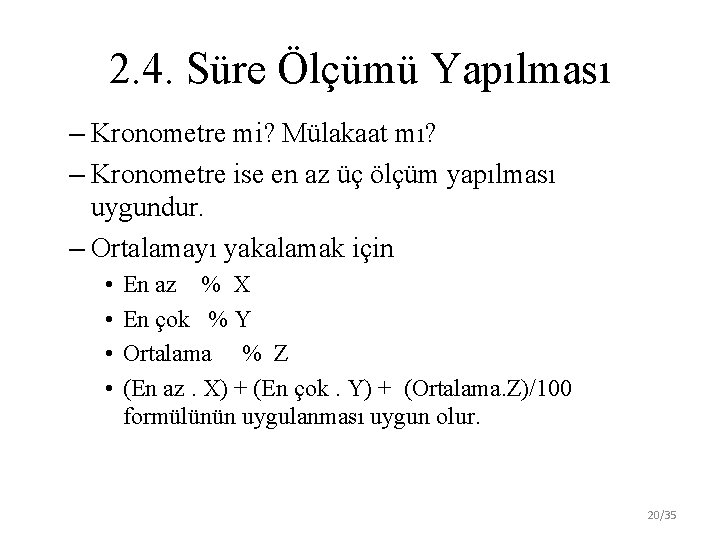 2.4. Süre Ölçümü Yapılması

– Kronometre mi? Mülakaat mı?

– Kronometre ise en az üç ölçüm yapılması uygundur.

– Ortalamayı yakalamak için

• En az % X

• En çok % Y

• Ortalama % Z

• (En az . X) + (En çok . Y) + (Ortalama.Z)/100 formülünün uygulanması uygun olur.

20/35